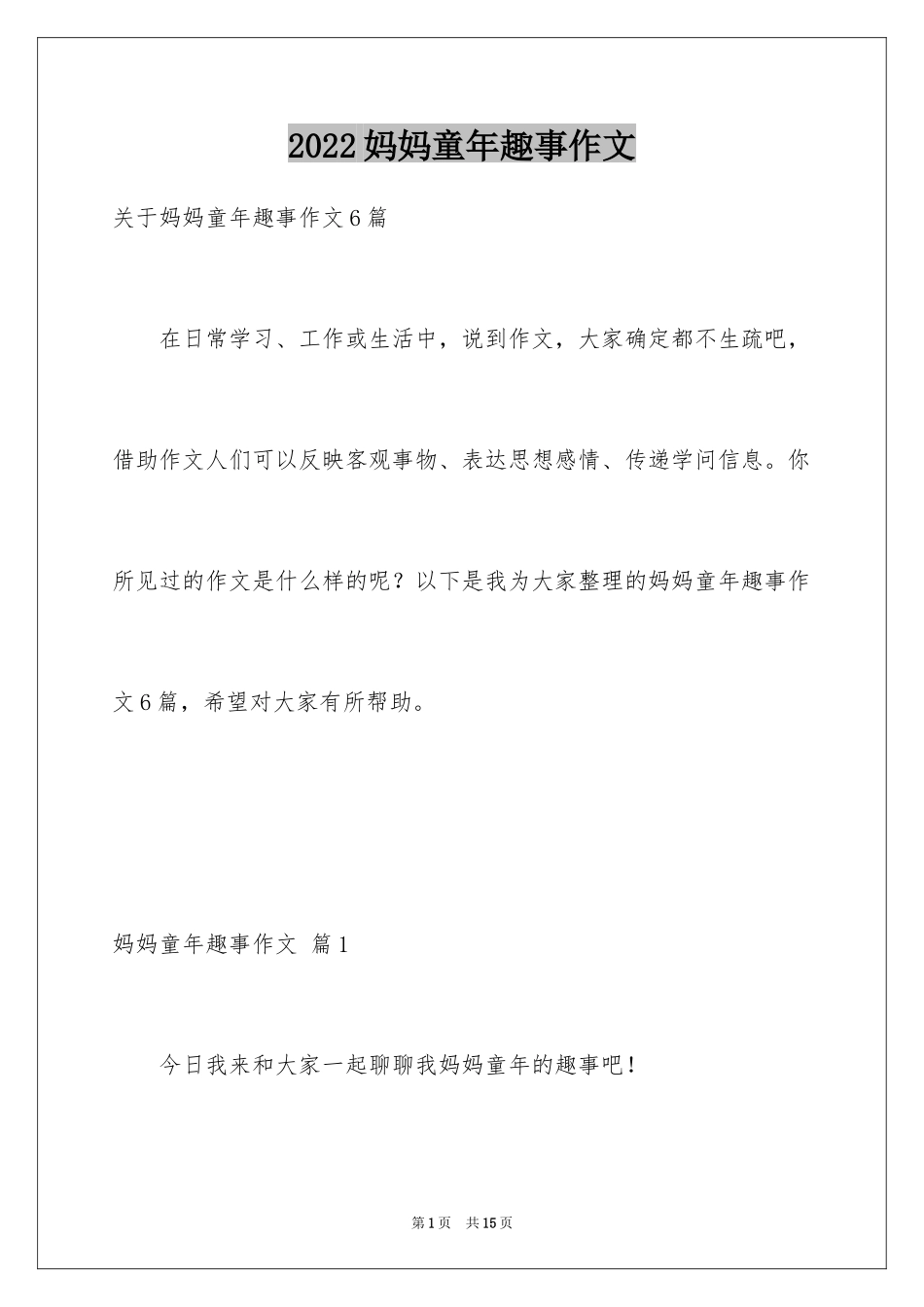 2022妈妈童年趣事作文

关于妈妈童年趣事作文6篇

在日常学习、工作或生活中，说到作文，大家确定都不生疏吧，借助作文人们可以反映客观事物、表达思想感情、传递学问信息。你所见过的作文是什么样的呢？以下是我为大家整理的妈妈童年趣事作文6篇，希望对大家有所帮助。

妈妈童年趣事作文 篇1

今日我来和大家一起聊聊我妈妈童年的趣事吧！

第1页 共15页